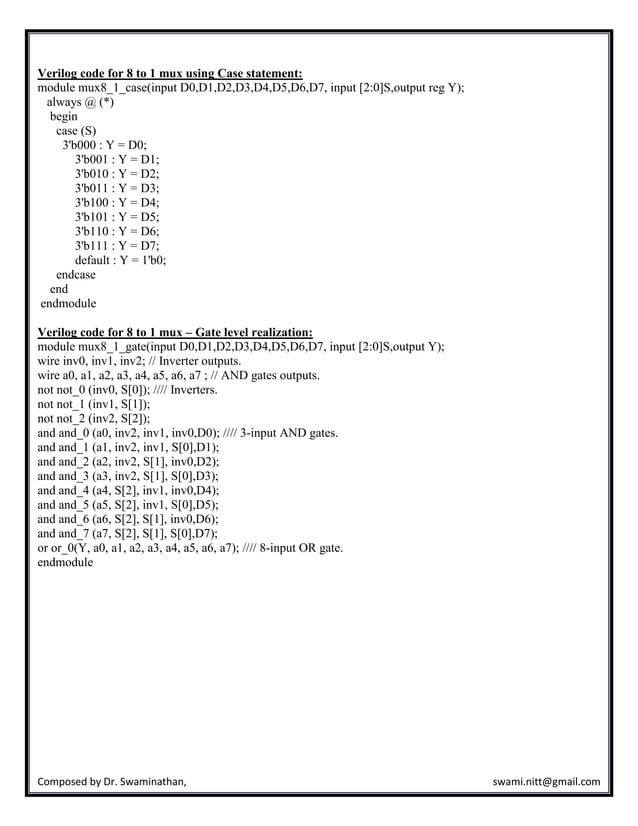 Verilog code for 8 to 1 mux using Case statement:
module mux8_1_case(input D0,D1,D2,D3,D4,D5,D6,D7, input [2:0]S,output reg Y);
always @ (*)
begin
case (S)
3'b000 : Y = D0;
3'b001 : Y = D1;
3'b010 : Y = D2;
3'b011 : Y = D3;
3'b100 : Y = D4;
3'b101 : Y = D5;
3'b110 : Y = D6;
3'b111 : Y = D7;
default : Y = 1'b0;
endcase
end
endmodule

Verilog code for 8 to 1 mux – Gate level realization:
module mux8_1_gate(input D0,D1,D2,D3,D4,D5,D6,D7, input [2:0]S,output Y);
wire inv0, inv1, inv2; // Inverter outputs.
wire a0, a1, a2, a3, a4, a5, a6, a7 ; // AND gates outputs.
not not_0 (inv0, S[0]); //// Inverters.
not not_1 (inv1, S[1]);
not not_2 (inv2, S[2]);
and and_0 (a0, inv2, inv1, inv0,D0); //// 3-input AND gates.
and and_1 (a1, inv2, inv1, S[0],D1);
and and_2 (a2, inv2, S[1], inv0,D2);
and and_3 (a3, inv2, S[1], S[0],D3);
and and_4 (a4, S[2], inv1, inv0,D4);
and and_5 (a5, S[2], inv1, S[0],D5);
and and_6 (a6, S[2], S[1], inv0,D6);
and and_7 (a7, S[2], S[1], S[0],D7);
or or_0(Y, a0, a1, a2, a3, a4, a5, a6, a7); //// 8-input OR gate.
endmodule

Composed by Dr. Swaminathan,
swami.nitt@gmail.com